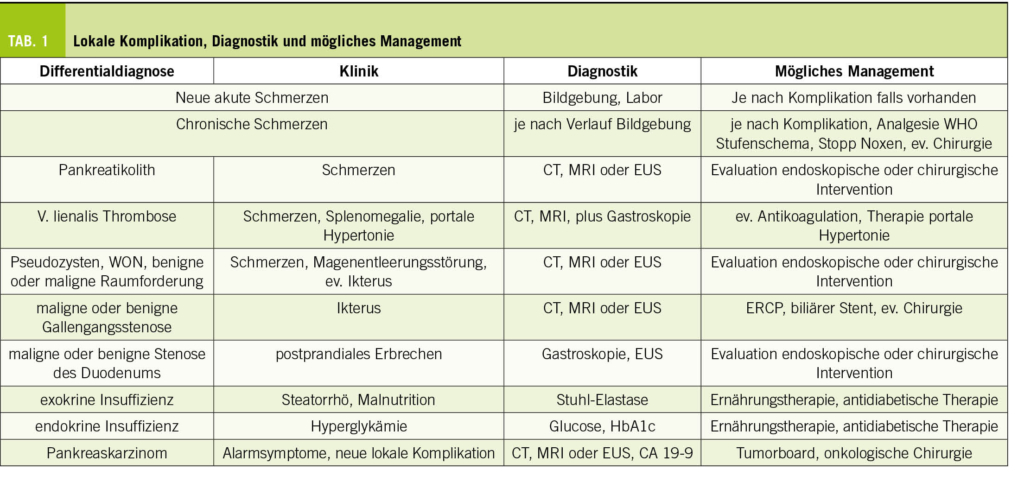 TAB. 1 Lokale Komplikation, Diagnostik und mögliches Management

| Differentialdiagnose | Klinik | Diagnostik | Mögliches Management |
|---|---|---|---|
| Neue akute Schmerzen | | Bildgebung, Labor | Je nach Komplikation falls vorhanden |
| Chronische Schmerzen | | je nach Verlauf Bildgebung | je nach Komplikation, Analgesie WHO Stufenschema, Stopp Noxen, ev. Chirurgie |
| Pankreatikolith | Schmerzen | CT, MRI oder EUS | Evaluation endoskopische oder chirurgische Intervention |
| V. lienalis Thrombose | Schmerzen, Splenomegalie, portale Hypertonie | CT, MRI, plus Gastroskopie | ev. Antikoagulation, Therapie portale Hypertonie |
| Pseudozysten, WON, benigne oder maligne Raumforderung | Schmerzen, Magenentleerungsstörung, ev. Ikterus | CT, MRI oder EUS | Evaluation endoskopische oder chirurgische Intervention |
| maligne oder benigne Gallengangsstenose | Ikterus | CT, MRI oder EUS | ERCP, biliärer Stent, ev. Chirurgie |
| maligne oder benigne Stenose des Duodenums | postprandiales Erbrechen | Gastroskopie, EUS | Evaluation endoskopische oder chirurgische Intervention |
| exokrine Insuffizienz | Steatorrhö, Malnutrition | Stuhl-Elastase | Ernährungstherapie, antidiabetische Therapie |
| endokrine Insuffizienz | Hyperglykämie | Glucose, HbA1c | Ernährungstherapie, antidiabetische Therapie |
| Pankreaskarzinom | Alarmsymptome, neue lokale Komplikation | CT, MRI oder EUS, CA 19-9 | Tumorboard, onkologische Chirurgie |